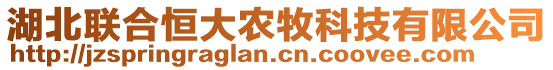 湖北联合恒大农牧科技有限公司
http://jzspringraglan.cn.coovee.com